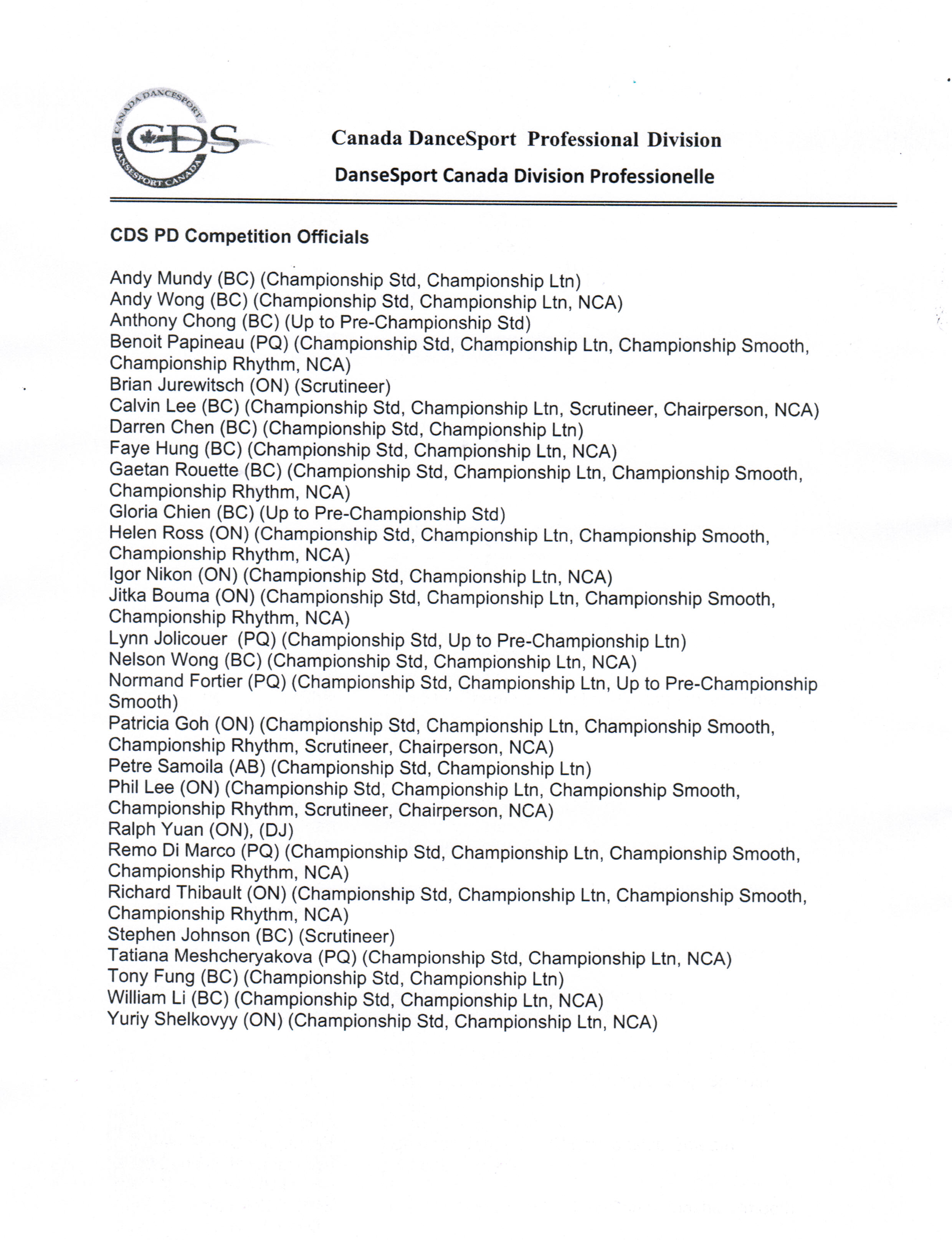 CANADA DANCESPORT
CDS
DANSESPORT CANADA

Canada DanceSport Professional Division
DanseSport Canada Division Professionelle

CDS PD Competition Officials

Andy Mundy (BC) (Championship Std, Championship Ltn)
Andy Wong (BC) (Championship Std, Championship Ltn, NCA)
Anthony Chong (BC) (Up to Pre-Championship Std)
Benoit Papineau (PQ) (Championship Std, Championship Ltn, Championship Smooth, Championship Rhythm, NCA)
Brian Jurewitsch (ON) (Scrutineer)
Calvin Lee (BC) (Championship Std, Championship Ltn, Scrutineer, Chairperson, NCA)
Darren Chen (BC) (Championship Std, Championship Ltn)
Faye Hung (BC) (Championship Std, Championship Ltn, NCA)
Gaetan Rouette (BC) (Championship Std, Championship Ltn, Championship Smooth, Championship Rhythm, NCA)
Gloria Chien (BC) (Up to Pre-Championship Std)
Helen Ross (ON) (Championship Std, Championship Ltn, Championship Smooth, Championship Rhythm, NCA)
Igor Nikon (ON) (Championship Std, Championship Ltn, NCA)
Jitka Bouma (ON) (Championship Std, Championship Ltn, Championship Smooth, Championship Rhythm, NCA)
Lynn Jolicouer (PQ) (Championship Std, Up to Pre-Championship Ltn)
Nelson Wong (BC) (Championship Std, Championship Ltn, NCA)
Normand Fortier (PQ) (Championship Std, Championship Ltn, Up to Pre-Championship Smooth)
Patricia Goh (ON) (Championship Std, Championship Ltn, Championship Smooth, Championship Rhythm, Scrutineer, Chairperson, NCA)
Petre Samoila (AB) (Championship Std, Championship Ltn)
Phil Lee (ON) (Championship Std, Championship Ltn, Championship Smooth, Championship Rhythm, Scrutineer, Chairperson, NCA)
Ralph Yuan (ON), (DJ)
Remo Di Marco (PQ) (Championship Std, Championship Ltn, Championship Smooth, Championship Rhythm, NCA)
Richard Thibault (ON) (Championship Std, Championship Ltn, Championship Smooth, Championship Rhythm, NCA)
Stephen Johnson (BC) (Scrutineer)
Tatiana Meshcheryakova (PQ) (Championship Std, Championship Ltn, NCA)
Tony Fung (BC) (Championship Std, Championship Ltn)
William Li (BC) (Championship Std, Championship Ltn, NCA)
Yuriy Shelkovyy (ON) (Championship Std, Championship Ltn, NCA)